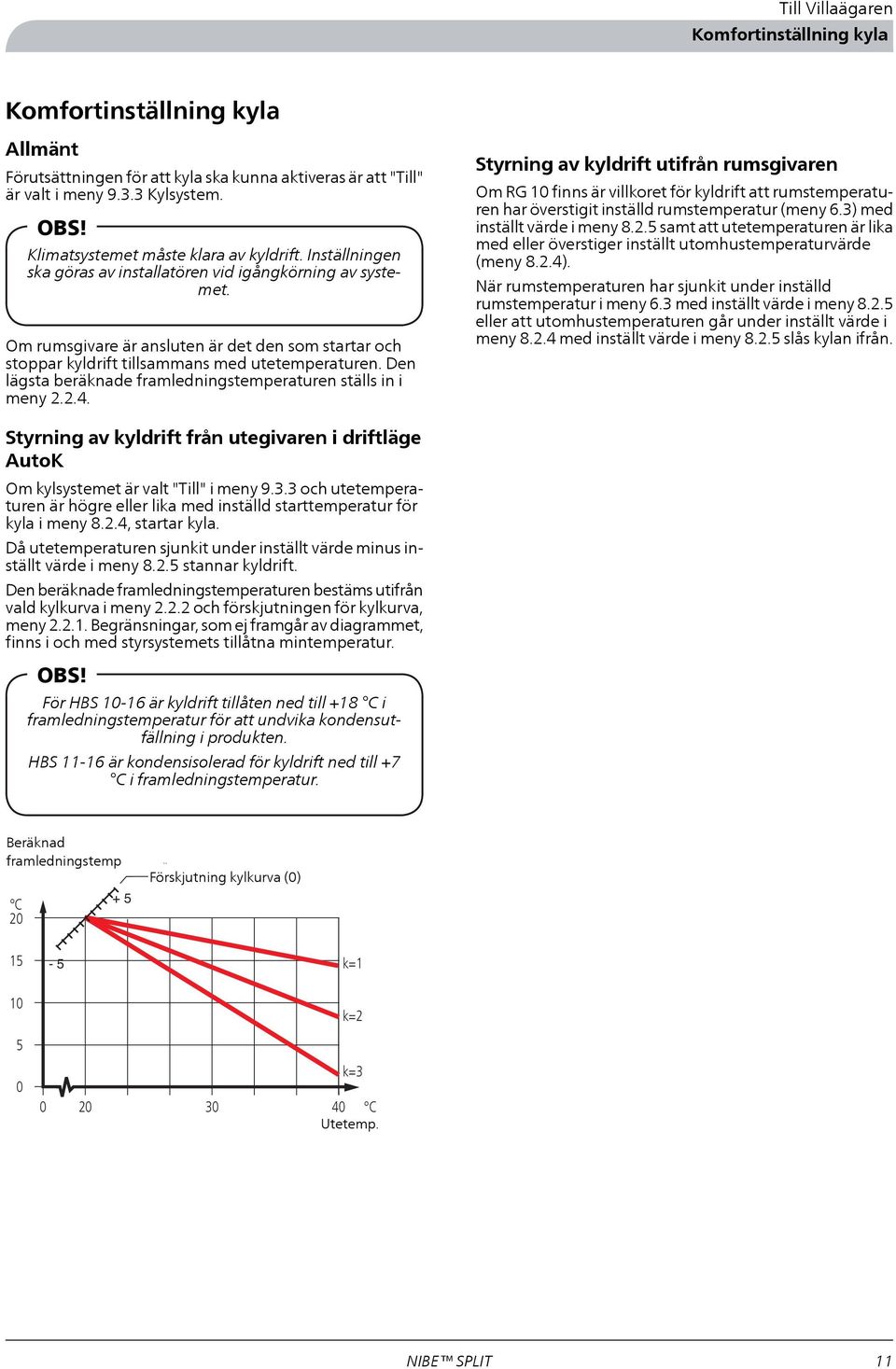 Till Villaägaren
Komfortinställning kyla

Komfortinställning kyla

Allmänt

Förutsättningen för att kyla ska kunna aktiveras är att "Till" är valt i meny 9.3.3 Kylsystem.

OBS!

Klimatsystemet måste klara av kyldrift. Inställningen ska göras av installatören vid igångkörning av systemet.

Om rumsgivare är ansluten är det den som startar och stoppar kyldrift tillsammans med utetemperaturen. Den lägsta beräknade framledningstemperaturen ställs in i meny 2.2.4.

Styrning av kyldrift från utegivaren i driftläge AutoK

Om kylsystemet är valt "Till" i meny 9.3.3 och utetemperaturen är högre eller lika med inställd starttemperatur för kyla i meny 8.2.4, startar kyla.

Då utetemperaturen sjunkit under inställt värde minus inställt värde i meny 8.2.5 stannar kyldrift.

Den beräknade framledningstemperaturen bestäms utifrån vald kylkurva i meny 2.2.2 och förskjutningen för kylkurva, meny 2.2.1. Begränsningar, som ej framgår av diagrammet, finns i och med styrsystemets tillåtna mintemperatur.

OBS!

För HBS 10-16 är kyldrift tillåten ned till +18 °C i framledningstemperatur för att undvika kondensutfällning i produkten.

HBS 11-16 är kondensisolerad för kyldrift ned till +7 °C i framledningstemperatur.

Beräknad framledningstemp
Förskjutning kylkurva (0)
°C
20
15
10
5
0
+ 5
- 5
k=1
k=2
k=3
0 20 30 40 °C
Utetemp.

Styrning av kyldrift utifrån rumsgivaren

Om RG 10 finns är villkoret för kyldrift att rumstemperaturen har överstigit inställd rumstemperatur (meny 6.3) med inställt värde i meny 8.2.5 samt att utetemperaturen är lika med eller överstiger inställt utomhustemperaturvärde (meny 8.2.4).

När rumstemperaturen har sjunkit under inställd rumstemperatur i meny 6.3 med inställt värde i meny 8.2.5 eller att utomhustemperaturen går under inställt värde i meny 8.2.4 med inställt värde i meny 8.2.5 slås kylan ifrån.

NIBE™ SPLIT
11